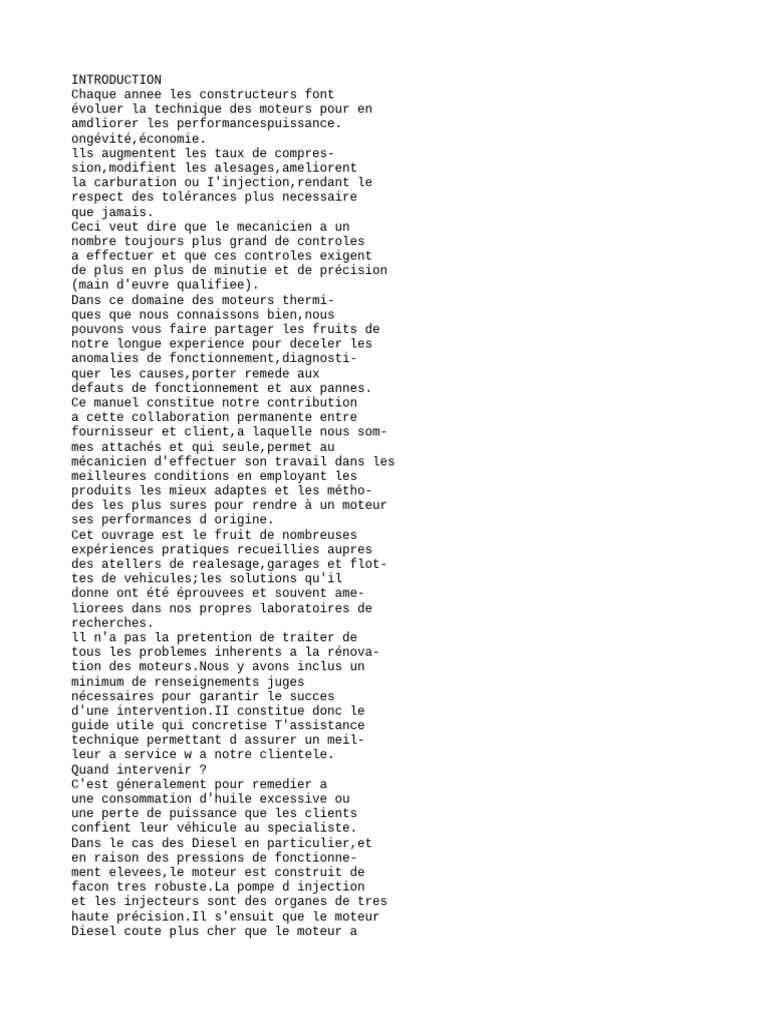 INTRODUCTION
Chaque annee les constructeurs font évoluer la technique des moteurs pour en amdliorer les performancespuissance. ongévité,économie.
lls augmentent les taux de compression,modifient les alesages,ameliorent la carburation ou I'injection,rendant le respect des tolérances plus necessaire que jamais.
Ceci veut dire que le mecanicien a un nombre toujours plus grand de controles a effectuer et que ces controles exigent de plus en plus de minutie et de précision (main d'euvre qualifiee).
Dans ce domaine des moteurs thermiques que nous connaissons bien,nous pouvons vous faire partager les fruits de notre longue experience pour deceler les anomalies de fonctionnement,diagnostiquer les causes,porter remede aux defauts de fonctionnement et aux pannes.
Ce manuel constitue notre contribution a cette collaboration permanente entre fournisseur et client,a laquelle nous sommes attachés et qui seule,permet au mécanicien d'effectuer son travail dans les meilleures conditions en employant les produits les mieux adaptes et les méthodes les plus sures pour rendre à un moteur ses performances d origine.
Cet ouvrage est le fruit de nombreuses expériences pratiques recueillies aupres des atellers de realesage,garages et flottes de vehicules;les solutions qu'il donne ont été éprouvees et souvent ameliorees dans nos propres laboratoires de recherches.
ll n'a pas la pretention de traiter de tous les problemes inherents a la rénovation des moteurs.Nous y avons inclus un minimum de renseignements juges nécessaires pour garantir le succes d'une intervention.II constitue donc le guide utile qui concretise T'assistance technique permettant d assurer un meilleur a service w a notre clientele.
Quand intervenir ?
C'est géneralement pour remedier a une consommation d'huile excessive ou une perte de puissance que les clients confient leur véhicule au specialiste.
Dans le cas des Diesel en particulier,et en raison des pressions de fonctionnement elevees,le moteur est construit de facon tres robuste.La pompe d injection et les injecteurs sont des organes de tres haute précision.Il s'ensuit que le moteur Diesel coute plus cher que le moteur a